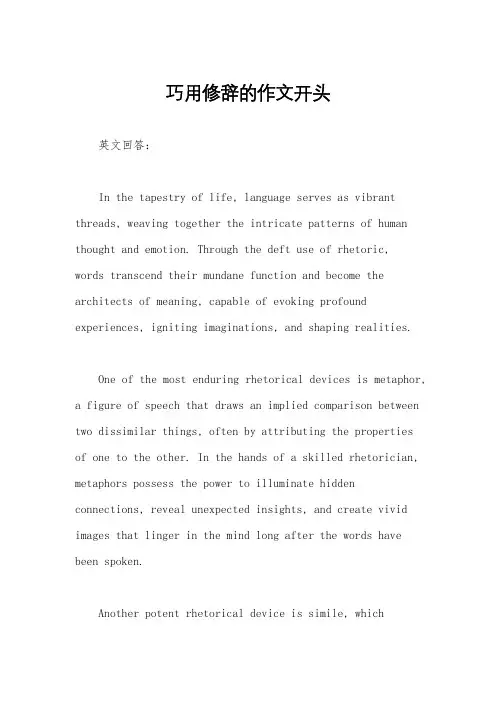 巧用修辞的作文开头

英文回答：

In the tapestry of life, language serves as vibrant threads, weaving together the intricate patterns of human thought and emotion. Through the deft use of rhetoric, words transcend their mundane function and become the architects of meaning, capable of evoking profound experiences, igniting imaginations, and shaping realities.

One of the most enduring rhetorical devices is metaphor, a figure of speech that draws an implied comparison between two dissimilar things, often by attributing the properties of one to the other. In the hands of a skilled rhetorician, metaphors possess the power to illuminate hidden connections, reveal unexpected insights, and create vivid images that linger in the mind long after the words have been spoken.

Another potent rhetorical device is simile, which